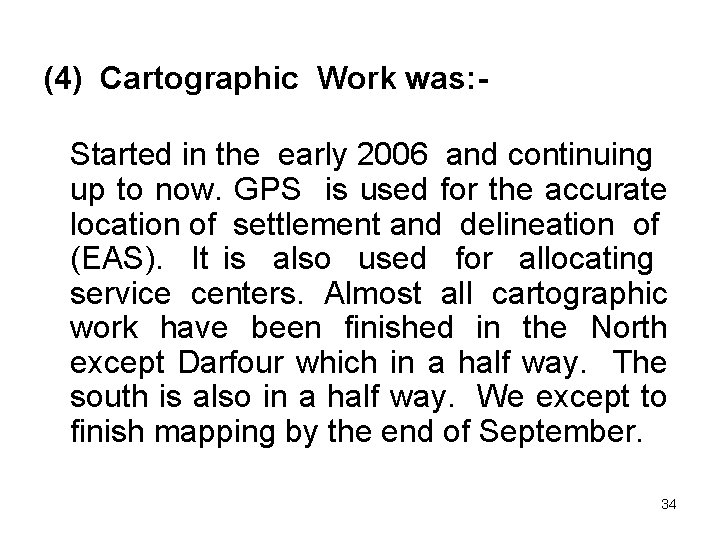 (4) Cartographic Work was:-

Started in the early 2006 and continuing up to now. GPS is used for the accurate location of settlement and delineation of (EAS). It is also used for allocating service centers. Almost all cartographic work have been finished in the North except Darfour which in a half way. The south is also in a half way. We except to finish mapping by the end of September.

34